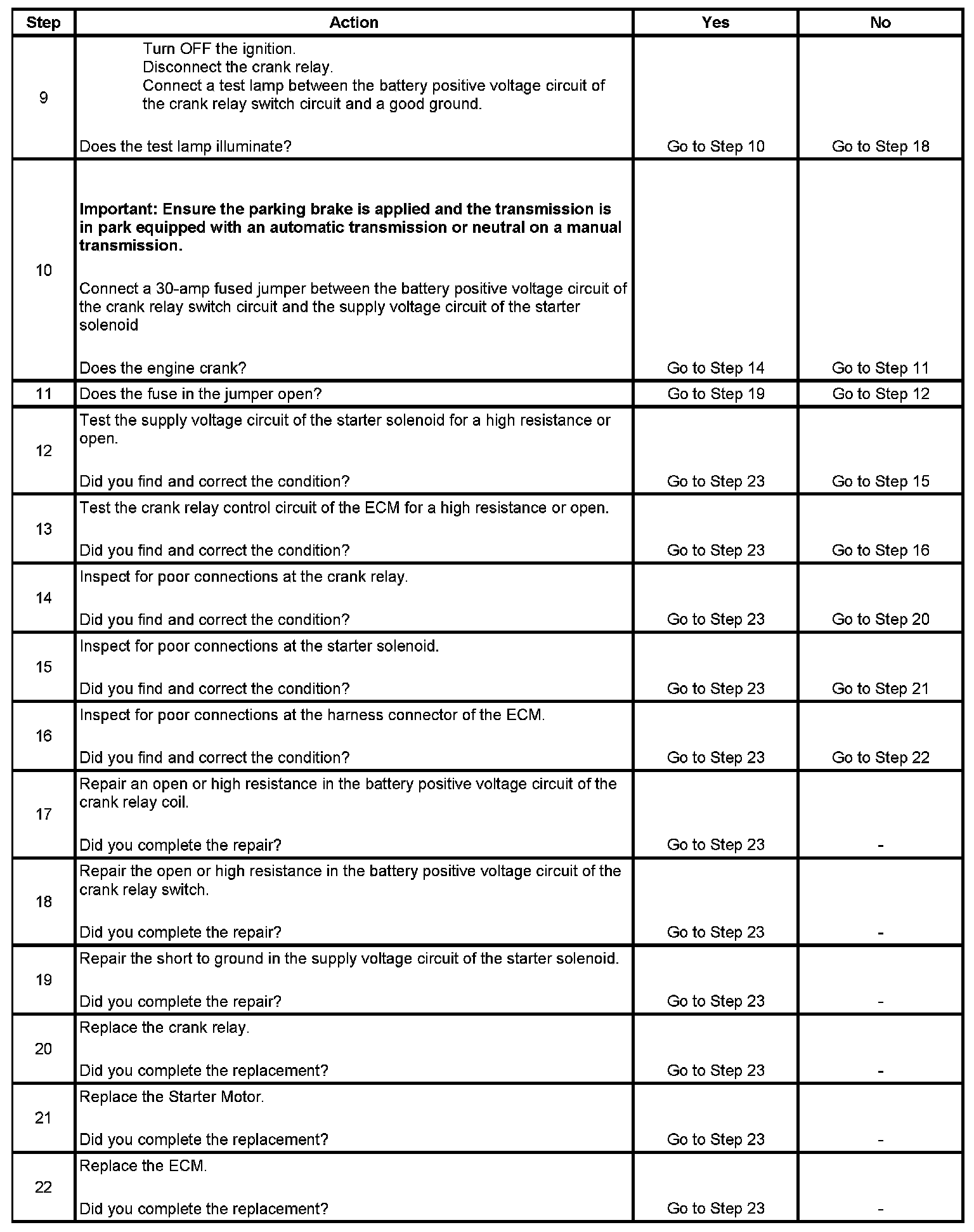 | Step | Action | Yes | No |
|---|---|---|---|
| 9 | Turn OFF the ignition. Disconnect the crank relay. Connect a test lamp between the battery positive voltage circuit of the crank relay switch circuit and a good ground. Does the test lamp illuminate? | Go to Step 10 | Go to Step 18 |
| 10 | **Important: Ensure the parking brake is applied and the transmission is in park equipped with an automatic transmission or neutral on a manual transmission.** Connect a 30-amp fused jumper between the battery positive voltage circuit of the crank relay switch circuit and the supply voltage circuit of the starter solenoid Does the engine crank? | Go to Step 14 | Go to Step 11 |
| 11 | Does the fuse in the jumper open? | Go to Step 19 | Go to Step 12 |
| 12 | Test the supply voltage circuit of the starter solenoid for a high resistance or open. Did you find and correct the condition? | Go to Step 23 | Go to Step 15 |
| 13 | Test the crank relay control circuit of the ECM for a high resistance or open. Did you find and correct the condition? | Go to Step 23 | Go to Step 16 |
| 14 | Inspect for poor connections at the crank relay. Did you find and correct the condition? | Go to Step 23 | Go to Step 20 |
| 15 | Inspect for poor connections at the starter solenoid. Did you find and correct the condition? | Go to Step 23 | Go to Step 21 |
| 16 | Inspect for poor connections at the harness connector of the ECM. Did you find and correct the condition? | Go to Step 23 | Go to Step 22 |
| 17 | Repair an open or high resistance in the battery positive voltage circuit of the crank relay coil. Did you complete the repair? | Go to Step 23 | - |
| 18 | Repair the open or high resistance in the battery positive voltage circuit of the crank relay switch. Did you complete the repair? | Go to Step 23 | - |
| 19 | Repair the short to ground in the supply voltage circuit of the starter solenoid. Did you complete the repair? | Go to Step 23 | - |
| 20 | Replace the crank relay. Did you complete the replacement? | Go to Step 23 | - |
| 21 | Replace the Starter Motor. Did you complete the replacement? | Go to Step 23 | - |
| 22 | Replace the ECM. Did you complete the replacement? | Go to Step 23 | - |